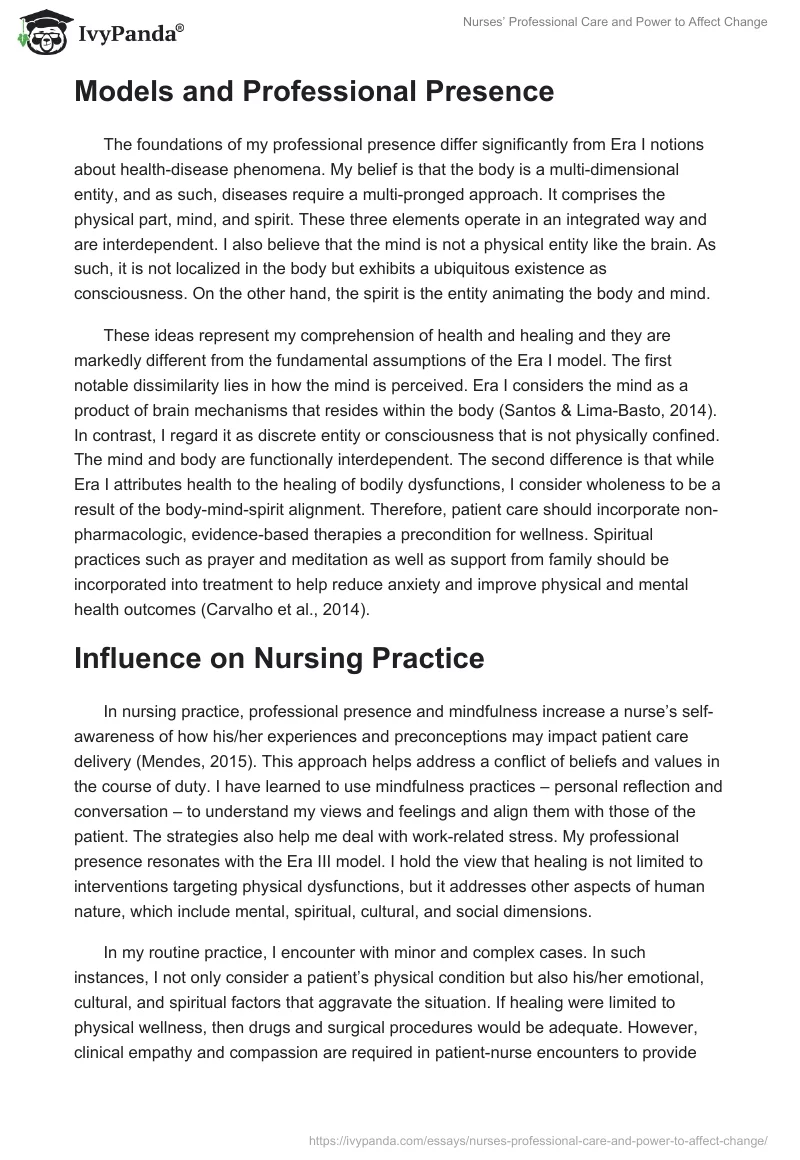 IvyPanda®

Nurses' Professional Care and Power to Affect Change

Models and Professional Presence

The foundations of my professional presence differ significantly from Era I notions about health-disease phenomena. My belief is that the body is a multi-dimensional entity, and as such, diseases require a multi-pronged approach. It comprises the physical part, mind, and spirit. These three elements operate in an integrated way and are interdependent. I also believe that the mind is not a physical entity like the brain. As such, it is not localized in the body but exhibits a ubiquitous existence as consciousness. On the other hand, the spirit is the entity animating the body and mind.

These ideas represent my comprehension of health and healing and they are markedly different from the fundamental assumptions of the Era I model. The first notable dissimilarity lies in how the mind is perceived. Era I considers the mind as a product of brain mechanisms that resides within the body (Santos & Lima-Basto, 2014). In contrast, I regard it as discrete entity or consciousness that is not physically confined. The mind and body are functionally interdependent. The second difference is that while Era I attributes health to the healing of bodily dysfunctions, I consider wholeness to be a result of the body-mind-spirit alignment. Therefore, patient care should incorporate non-pharmacologic, evidence-based therapies a precondition for wellness. Spiritual practices such as prayer and meditation as well as support from family should be incorporated into treatment to help reduce anxiety and improve physical and mental health outcomes (Carvalho et al., 2014).

Influence on Nursing Practice

In nursing practice, professional presence and mindfulness increase a nurse's self-awareness of how his/her experiences and preconceptions may impact patient care delivery (Mendes, 2015). This approach helps address a conflict of beliefs and values in the course of duty. I have learned to use mindfulness practices – personal reflection and conversation – to understand my views and feelings and align them with those of the patient. The strategies also help me deal with work-related stress. My professional presence resonates with the Era III model. I hold the view that healing is not limited to interventions targeting physical dysfunctions, but it addresses other aspects of human nature, which include mental, spiritual, cultural, and social dimensions.

In my routine practice, I encounter with minor and complex cases. In such instances, I not only consider a patient's physical condition but also his/her emotional, cultural, and spiritual factors that aggravate the situation. If healing were limited to physical wellness, then drugs and surgical procedures would be adequate. However, clinical empathy and compassion are required in patient-nurse encounters to provide

https://ivypanda.com/essays/nurses-professional-care-and-power-to-affect-change/